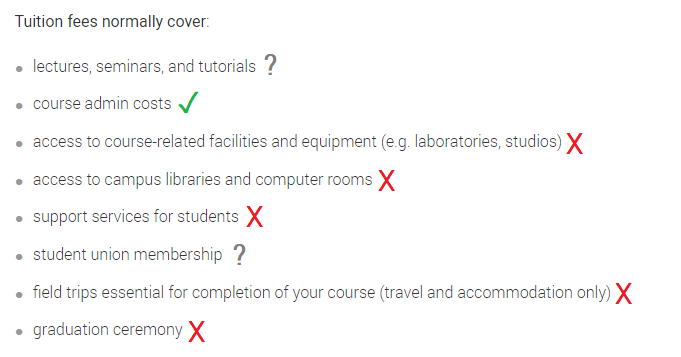 Tuition fees normally cover:

- lectures, seminars, and tutorials ?
- course admin costs ✓
- access to course-related facilities and equipment (e.g. laboratories, studios) X
- access to campus libraries and computer rooms X
- support services for students X
- student union membership ?
- field trips essential for completion of your course (travel and accommodation only) X
- graduation ceremony X